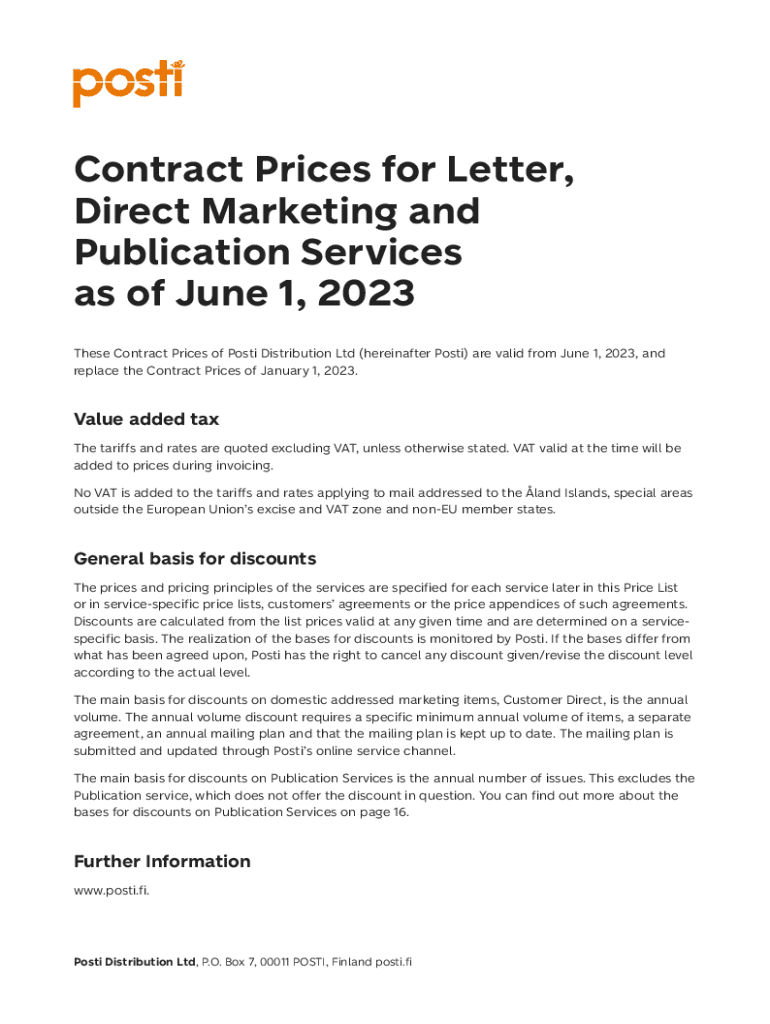 posti

Contract Prices for Letter, Direct Marketing and Publication Services as of June 1, 2023

These Contract Prices of Posti Distribution Ltd (hereinafter Posti) are valid from June 1, 2023, and replace the Contract Prices of January 1, 2023.

Value added tax

The tariffs and rates are quoted excluding VAT, unless otherwise stated. VAT valid at the time will be added to prices during invoicing.

No VAT is added to the tariffs and rates applying to mail addressed to the Åland Islands, special areas outside the European Union's excise and VAT zone and non-EU member states.

General basis for discounts

The prices and pricing principles of the services are specified for each service later in this Price List or in service-specific price lists, customers' agreements or the price appendices of such agreements. Discounts are calculated from the list prices valid at any given time and are determined on a service-specific basis. The realization of the bases for discounts is monitored by Posti. If the bases differ from what has been agreed upon, Posti has the right to cancel any discount given/revise the discount level according to the actual level.

The main basis for discounts on domestic addressed marketing items, Customer Direct, is the annual volume. The annual volume discount requires a specific minimum annual volume of items, a separate agreement, an annual mailing plan and that the mailing plan is kept up to date. The mailing plan is submitted and updated through Posti's online service channel.

The main basis for discounts on Publication Services is the annual number of issues. This excludes the Publication service, which does not offer the discount in question. You can find out more about the bases for discounts on Publication Services on page 16.

Further Information

www.posti.fi.

Posti Distribution Ltd, P.O. Box 7, 00011 POSTI, Finland posti.fi